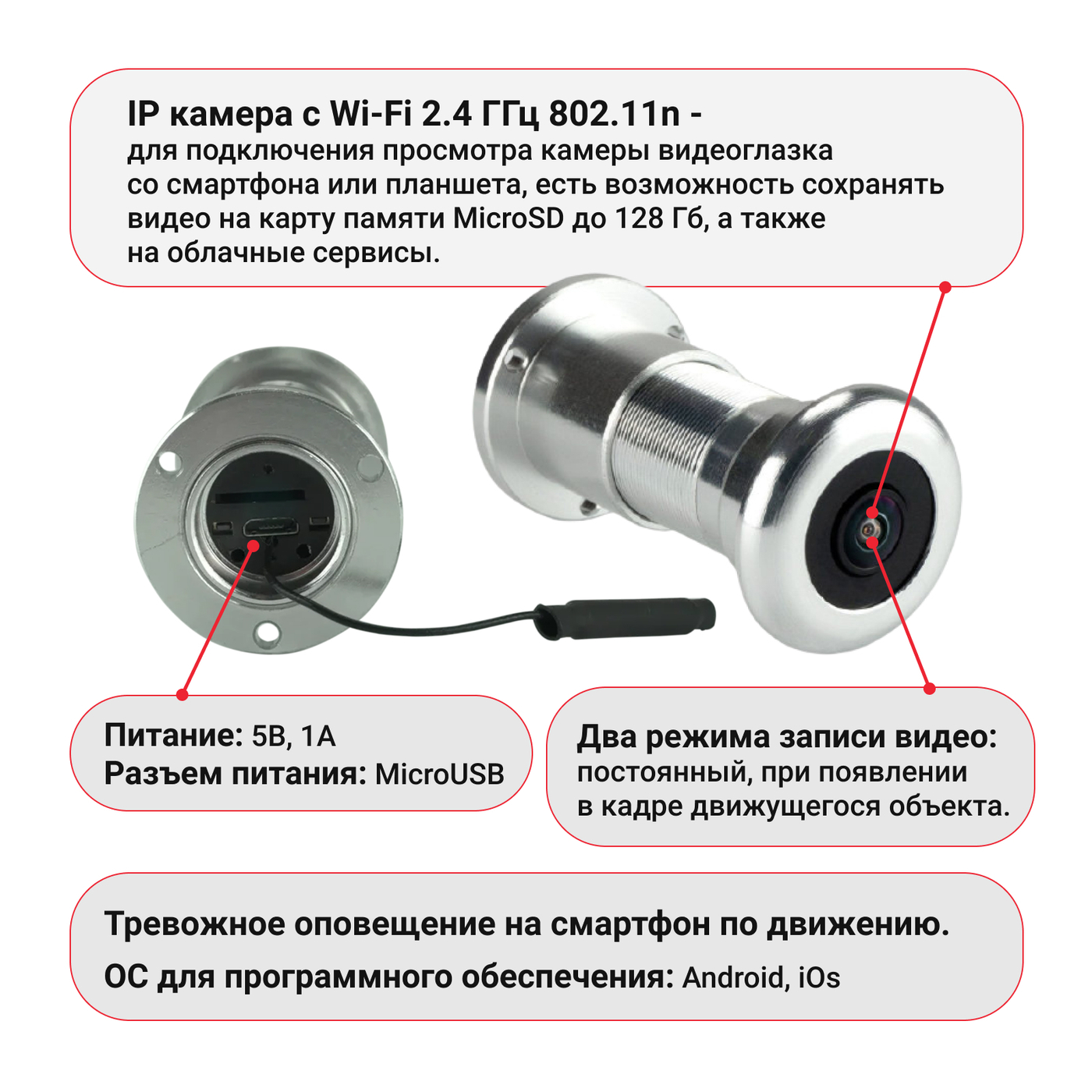 IP камера с Wi-Fi 2.4 ГГц 802.11n -
для подключения просмотра камеры видеоглазка со смартфона или планшета, есть возможность сохранять видео на карту памяти MicroSD до 128 Гб, а также на облачные сервисы.

Питание: 5В, 1А
Разъем питания: MicroUSB

Два режима записи видео:
постоянный, при появлении в кадре движущегося объекта.

Тревожное оповещение на смартфон по движению.
ОС для программного обеспечения: Android, iOs